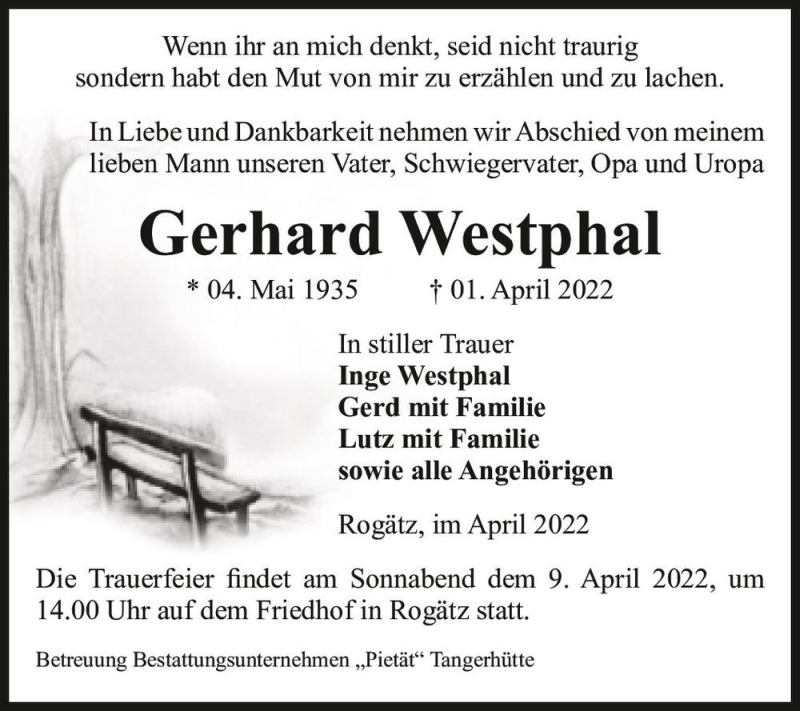 Wenn ihr an mich denkt, seid nicht traurig
sondern habt den Mut von mir zu erzählen und zu lachen.

In Liebe und Dankbarkeit nehmen wir Abschied von meinem lieben Mann unseren Vater, Schwiegervater, Opa und Uropa

Gerhard Westphal

* 04. Mai 1935 † 01. April 2022

In stiller Trauer
Inge Westphal
Gerd mit Familie
Lutz mit Familie
sowie alle Angehörigen

Rogätz, im April 2022

Die Trauerfeier findet am Sonnabend dem 9. April 2022, um 14.00 Uhr auf dem Friedhof in Rogätz statt.

Betreuung Bestattungsunternehmen „Pietät“ Tangerhütte